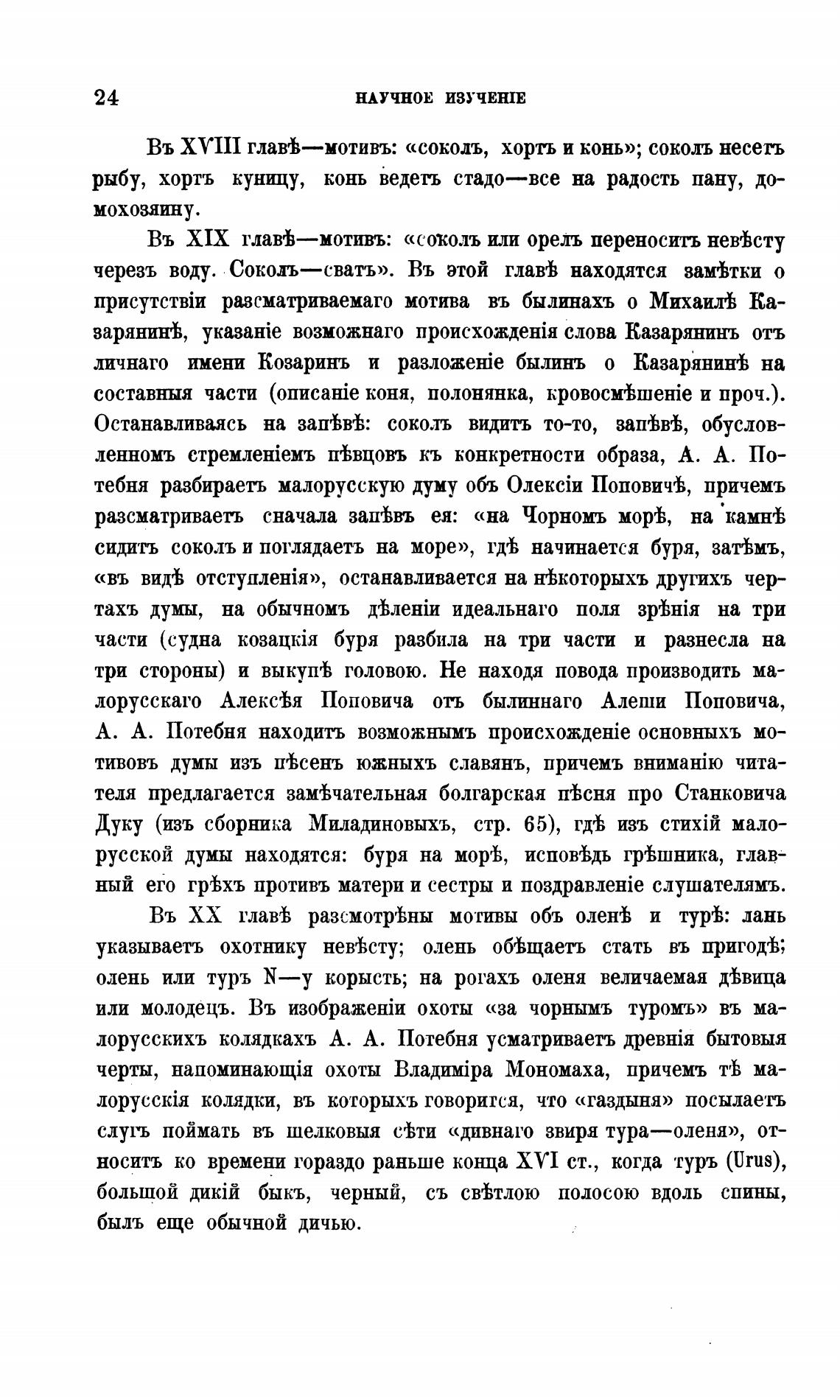 24 НАУЧНОЕ ИЗУЧЕНІЕ

Въ XVIII главѣ—мотивъ: «соколъ, хортъ и конь»; соколъ несетъ рыбу, хортъ куницу, конь ведетъ стадо—все на радость пану, домохозяину.

Въ XIX главѣ—мотивъ: «соколъ или орелъ переноситъ невѣсту черезъ воду. Соколъ—сватъ». Въ этой главѣ находятся замѣтки о присутствіи разсматриваемаго мотива въ былинахъ о Михаилѣ Казарянинѣ, указаніе возможнаго происхожденія слова Казарянинъ отъ личнаго имени Козаринъ и разложеніе былинъ о Казарянинѣ на составныя части (описаніе коня, полонянка, кровосмѣшеніе и проч.). Останавливаясь на запѣвѣ: соколъ видитъ то-то, запѣвѣ, обусловленномъ стремленіемъ пѣвцовъ къ конкретности образа, А. А. Потебня разбираетъ малорусскую думу объ Олексіи Поповичѣ, причемъ разсматриваетъ сначала запѣвъ ея: «на Чорномъ морѣ, на камнѣ сидитъ соколъ и поглядаетъ на море», гдѣ начинается буря, затѣмъ, «въ видѣ отступленія», останавливается на нѣкоторыхъ другихъ чертахъ думы, на обычномъ дѣленіи идеальнаго поля зрѣнія на три части (судна козацкія буря разбила на три части и разнесла на три стороны) и выкупѣ головою. Не находя повода производить малорусскаго Алексѣя Поповича отъ былиннаго Алеши Поповича, А. А. Потебня находитъ возможнымъ происхожденіе основныхъ мотивовъ думы изъ пѣсенъ южныхъ славянъ, причемъ вниманію читателя предлагается замѣчательная болгарская пѣсня про Станковича Дуку (изъ сборника Миладиновыхъ, стр. 65), гдѣ изъ стихій малорусской думы находятся: буря на морѣ, исповѣдь грѣшника, главный его грѣхъ противъ матери и сестры и поздравленіе слушателямъ.

Въ XX главѣ разсмотрѣны мотивы объ оленѣ и турѣ: лань указываетъ охотнику невѣсту; олень обѣщаетъ стать въ пригодѣ; олень или туръ N—у корысть; на рогахъ оленя величаемая дѣвица или молодецъ. Въ изображеніи охоты «за чорнымъ туромъ» въ малорусскихъ колядкахъ А. А. Потебня усматриваетъ древнія бытовыя черты, напоминающія охоты Владиміра Мономаха, причемъ тѣ малорусскія колядки, въ которыхъ говорится, что «газдыня» посылаетъ слугъ поймать въ шелковыя сѣти «дивнаго звиря тура—оленя», относитъ ко времени гораздо раньше конца XVI ст., когда туръ (Urus), большой дикій быкъ, черный, съ свѣтлою полосою вдоль спины, былъ еще обычной дичью.